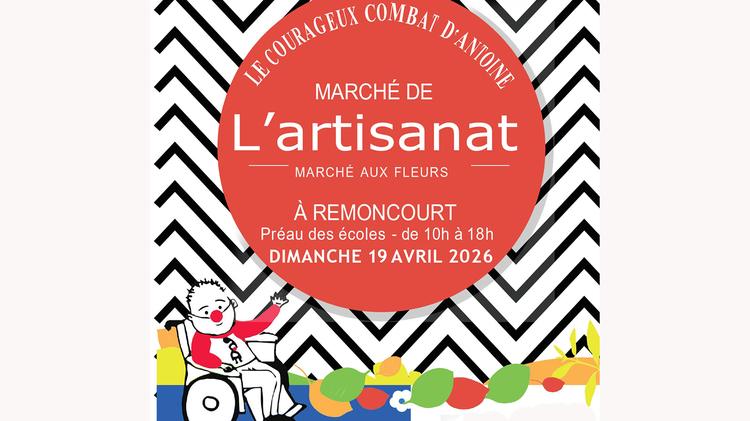 LE COURAGEUX COMBAT D'ANTOINE

MARCHÉ DE

L'artisanat

MARCHÉ AUX FLEURS

À REMONCOURT

Préau des écoles - de 10h à 18h

DIMANCHE 19 AVRIL 2026